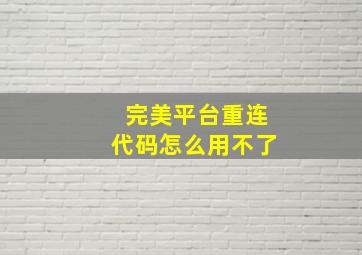 完美平台重连
代码怎么用不了